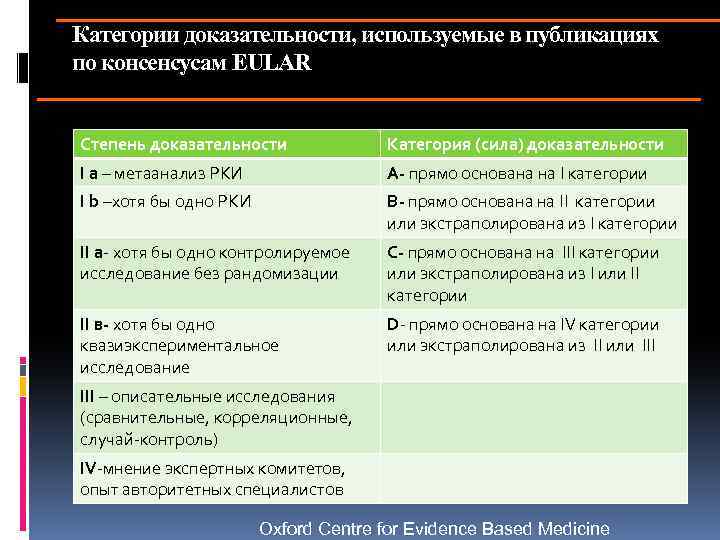 Категории доказательности, используемые в публикациях по консенсусам EULAR

| Степень доказательности | Категория (сила) доказательности |
|---|---|
| I a – метаанализ РКИ | A- прямо основана на I категории |
| I b –хотя бы одно РКИ | B- прямо основана на II категории или экстраполирована из I категории |
| II a- хотя бы одно контролируемое исследование без рандомизации | C- прямо основана на III категории или экстраполирована из I или II категории |
| II в- хотя бы одно квазиэкспериментальное исследование | D- прямо основана на IV категории или экстраполирована из II или III |
| III – описательные исследования (сравнительные, корреляционные, случай-контроль) | |
| IV-мнение экспертных комитетов, опыт авторитетных специалистов | |

Oxford Centre for Evidence Based Medicine